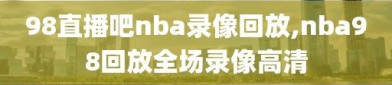 98直播吧nba录像回放,nba98回放全场录像高清